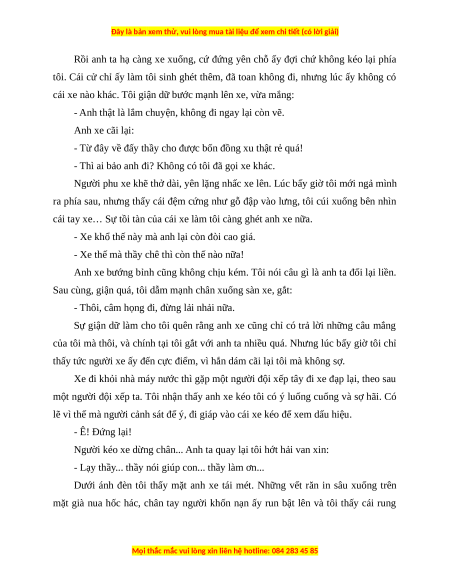 Đây là bản xem thử, vui lòng mua tài liệu để xem chi tiết (có lời giải)

Rồi anh ta hạ càng xe xuống, cứ đứng yên chỗ ấy đợi chứ không kéo lại phía tôi. Cái cử chỉ ấy làm tôi sinh ghét thêm, đã toan không đi, nhưng lúc ấy không có cái xe nào khác. Tôi giận dữ bước mạnh lên xe, vừa mắng:

- Anh thật là lắm chuyện, không đi ngay lại còn vẽ.

Anh xe cãi lại:

- Từ đây về đấy thầy cho được bốn đồng xu thật rẻ quá!

- Thì ai bảo anh đi? Không có tôi đã gọi xe khác.

Người phu xe khẽ thở dài, yên lặng nhấc xe lên. Lúc bấy giờ tôi mới ngả mình ra phía sau, nhưng thấy cái đệm cứng như gỗ đập vào lưng, tôi cúi xuống bên nhìn cái tay xe… Sự tồi tàn của cái xe làm tôi càng ghét anh xe nữa.

- Xe khổ thế này mà anh lại còn đòi cao giá.

- Xe thế mà thầy chê thì còn thế nào nữa!

Anh xe bướng bỉnh cũng không chịu kém. Tôi nói câu gì là anh ta đối lại liền. Sau cùng, giận quá, tôi dẫm mạnh chân xuống sàn xe, gắt:

- Thôi, câm họng đi, đừng lải nhải nữa.

Sự giận dữ làm cho tôi quên rằng anh xe cũng chỉ có trả lời những câu mắng của tôi mà thôi, và chính tại tôi gắt với anh ta nhiều quá. Nhưng lúc bấy giờ tôi chỉ thấy tức người xe ấy đến cực điểm, vì hắn dám cãi lại tôi mà không sợ.

Xe đi khỏi nhà máy nước thì gặp một người đội xếp tây đi xe đạp lại, theo sau một người đội xếp ta. Tôi nhận thấy anh xe kéo tôi có ý luống cuống và sợ hãi. Có lẽ vì thế mà người cảnh sát để ý, đi giáp vào cái xe kéo để xem dấu hiệu.

- Ê! Đứng lại!

Người kéo xe dừng chân... Anh ta quay lại tôi hớt hải van xin:

- Lạy thầy... thầy nói giúp con... thầy làm ơn...

Dưới ánh đèn tôi thấy mặt anh xe tái mét. Những vết răn in sâu xuống trên mặt già nua hốc hác, chân tay người khốn nạn ấy run bật lên và tôi thấy cái rung

Mọi thắc mắc vui lòng xin liên hệ hotline: 084 283 45 85